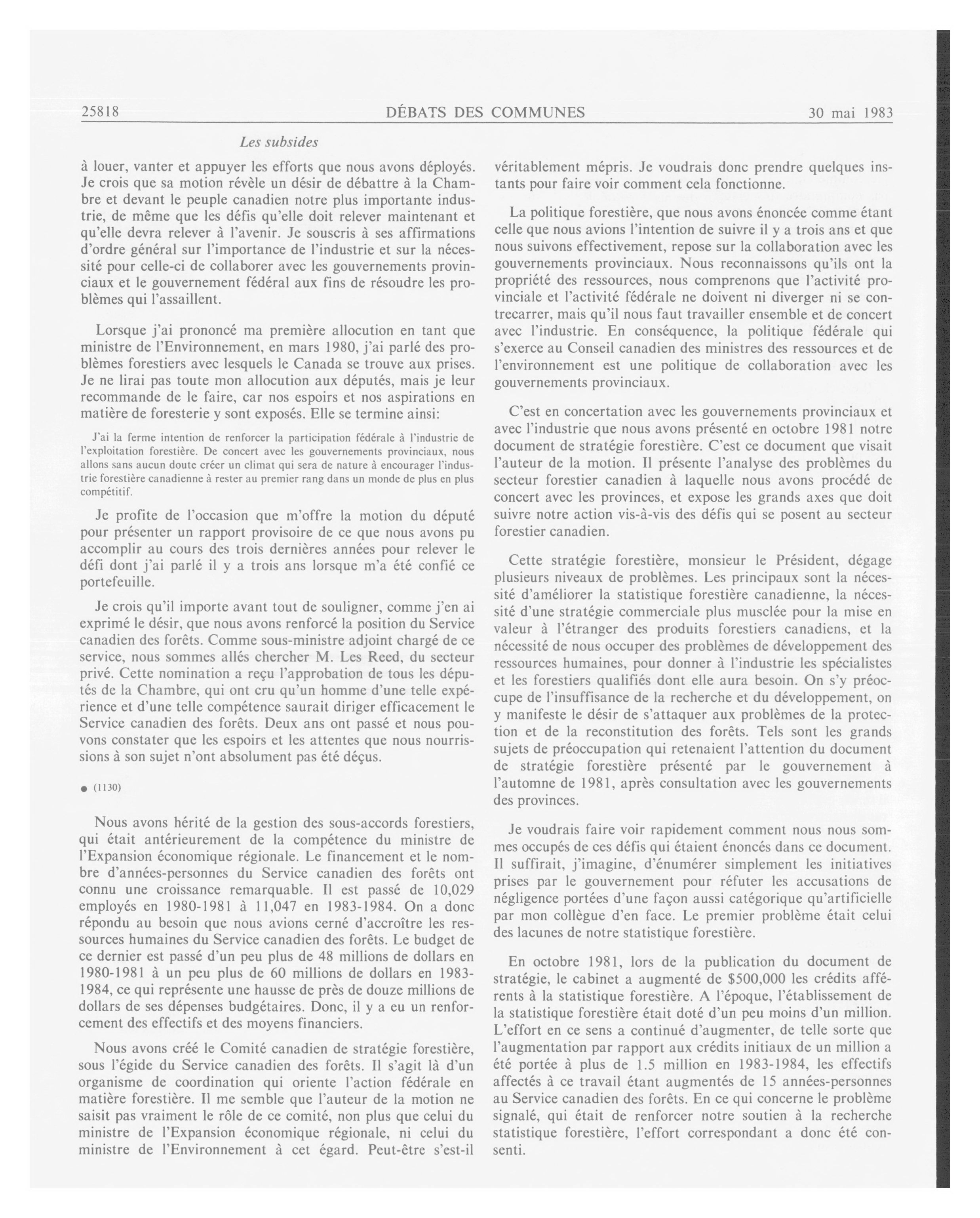 25818 DÉBATS DES COMMUNES 30 mai 1983

Les subsides

à louer, vanter et appuyer les efforts que nous avons déployés. Je crois que sa motion révèle un désir de débattre à la Chambre et devant le peuple canadien notre plus importante industrie, de même que les défis qu'elle doit relever maintenant et qu'elle devra relever à l'avenir. Je souscris à ses affirmations d'ordre général sur l'importance de l'industrie et sur la nécessité pour celle-ci de collaborer avec les gouvernements provinciaux et le gouvernement fédéral aux fins de résoudre les problèmes qui l'assaillent.

Lorsque j'ai prononcé ma première allocution en tant que ministre de l'Environnement, en mars 1980, j'ai parlé des problèmes forestiers avec lesquels le Canada se trouve aux prises. Je ne lirai pas toute mon allocution aux députés, mais je leur recommande de le faire, car nos espoirs et nos aspirations en matière de foresterie y sont exposés. Elle se termine ainsi:

J'ai la ferme intention de renforcer la participation fédérale à l'industrie de l'exploitation forestière. De concert avec les gouvernements provinciaux, nous allons sans aucun doute créer un climat qui sera de nature à encourager l'industrie forestière canadienne à rester au premier rang dans un monde de plus en plus compétitif.

Je profite de l'occasion que m'offre la motion du député pour présenter un rapport provisoire de ce que nous avons pu accomplir au cours des trois dernières années pour relever le défi dont j'ai parlé il y a trois ans lorsque m'a été confié ce portefeuille.

Je crois qu'il importe avant tout de souligner, comme j'en ai exprimé le désir, que nous avons renforcé la position du Service canadien des forêts. Comme sous-ministre adjoint chargé de ce service, nous sommes allés chercher M. Les Reed, du secteur privé. Cette nomination a reçu l'approbation de tous les députés de la Chambre, qui ont cru qu'un homme d'une telle expérience et d'une telle compétence saurait diriger efficacement le Service canadien des forêts. Deux ans ont passé et nous pouvons constater que les espoirs et les attentes que nous nourrissions à son sujet n'ont absolument pas été déçus.

● (1130)

Nous avons hérité de la gestion des sous-accords forestiers, qui était antérieurement de la compétence du ministre de l'Expansion économique régionale. Le financement et le nombre d'années-personnes du Service canadien des forêts ont connu une croissance remarquable. Il est passé de 10,029 employés en 1980-1981 à 11,047 en 1983-1984. On a donc répondu au besoin que nous avions cerné d'accroître les ressources humaines du Service canadien des forêts. Le budget de ce dernier est passé d'un peu plus de 48 millions de dollars en 1980-1981 à un peu plus de 60 millions de dollars en 1983-1984, ce qui représente une hausse de près de douze millions de dollars de ses dépenses budgétaires. Donc, il y a eu un renforcement des effectifs et des moyens financiers.

Nous avons créé le Comité canadien de stratégie forestière, sous l'égide du Service canadien des forêts. Il s'agit là d'un organisme de coordination qui oriente l'action fédérale en matière forestière. Il me semble que l'auteur de la motion ne saisit pas vraiment le rôle de ce comité, non plus que celui du ministre de l'Expansion économique régionale, ni celui du ministre de l'Environnement à cet égard. Peut-être s'est-il véritablement mépris. Je voudrais donc prendre quelques instants pour faire voir comment cela fonctionne.

La politique forestière, que nous avons énoncée comme étant celle que nous avions l'intention de suivre il y a trois ans et que nous suivons effectivement, repose sur la collaboration avec les gouvernements provinciaux. Nous reconnaissons qu'ils ont la propriété des ressources, nous comprenons que l'activité provinciale et l'activité fédérale ne doivent ni diverger ni se contrecarrer, mais qu'il nous faut travailler ensemble et de concert avec l'industrie. En conséquence, la politique fédérale qui s'exerce au Conseil canadien des ministres des ressources et de l'environnement est une politique de collaboration avec les gouvernements provinciaux.

C'est en concertation avec les gouvernements provinciaux et avec l'industrie que nous avons présenté en octobre 1981 notre document de stratégie forestière. C'est ce document que visait l'auteur de la motion. Il présente l'analyse des problèmes du secteur forestier canadien à laquelle nous avons procédé de concert avec les provinces, et expose les grands axes que doit suivre notre action vis-à-vis des défis qui se posent au secteur forestier canadien.

Cette stratégie forestière, monsieur le Président, dégage plusieurs niveaux de problèmes. Les principaux sont la nécessité d'améliorer la statistique forestière canadienne, la nécessité d'une stratégie commerciale plus musclée pour la mise en valeur à l'étranger des produits forestiers canadiens, et la nécessité de nous occuper des problèmes de développement des ressources humaines, pour donner à l'industrie les spécialistes et les forestiers qualifiés dont elle aura besoin. On s'y préoccupe de l'insuffisance de la recherche et du développement, on y manifeste le désir de s'attaquer aux problèmes de la protection et de la reconstitution des forêts. Tels sont les grands sujets de préoccupation qui retenaient l'attention du document de stratégie forestière présenté par le gouvernement à l'automne de 1981, après consultation avec les gouvernements des provinces.

Je voudrais faire voir rapidement comment nous nous sommes occupés de ces défis qui étaient énoncés dans ce document. Il suffirait, j'imagine, d'énumérer simplement les initiatives prises par le gouvernement pour réfuter les accusations de négligence portées d'une façon aussi catégorique qu'artificielle par mon collègue d'en face. Le premier problème était celui des lacunes de notre statistique forestière.

En octobre 1981, lors de la publication du document de stratégie, le cabinet a augmenté de $500,000 les crédits afférents à la statistique forestière. A l'époque, l'établissement de la statistique forestière était doté d'un peu moins d'un million. L'effort en ce sens a continué d'augmenter, de telle sorte que l'augmentation par rapport aux crédits initiaux de un million a été portée à plus de 1.5 million en 1983-1984, les effectifs affectés à ce travail étant augmentés de 15 années-personnes au Service canadien des forêts. En ce qui concerne le problème signalé, qui était de renforcer notre soutien à la recherche statistique forestière, l'effort correspondant a donc été consenti.